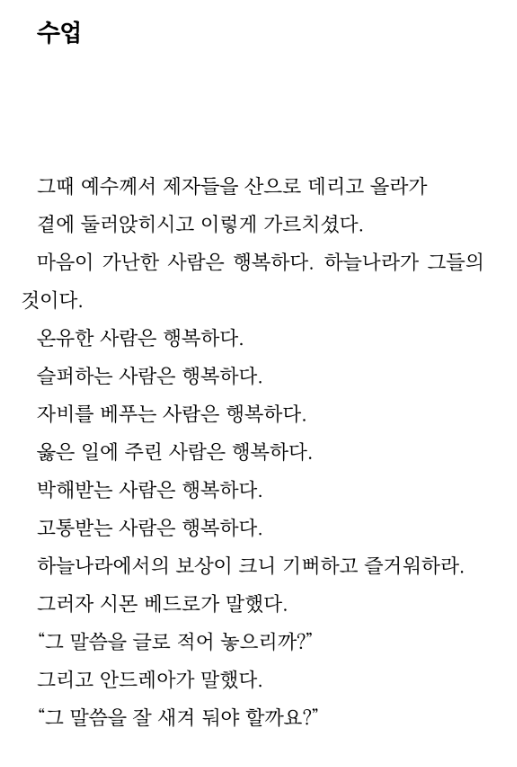 수업

그때 예수께서 제자들을 산으로 데리고 올라가 곁에 둘러앉히시고 이렇게 가르치셨다.

마음이 가난한 사람은 행복하다. 하늘나라가 그들의 것이다.

온유한 사람은 행복하다.

슬퍼하는 사람은 행복하다.

자비를 베푸는 사람은 행복하다.

옳은 일에 주린 사람은 행복하다.

박해받는 사람은 행복하다.

고통받는 사람은 행복하다.

하늘나라에서의 보상이 크니 기뻐하고 즐거워하라.

그러자 시몬 베드로가 말했다.

“그 말씀을 글로 적어 놓으리까?”

그리고 안드레아가 말했다.

“그 말씀을 잘 새겨 둬야 할까요?”